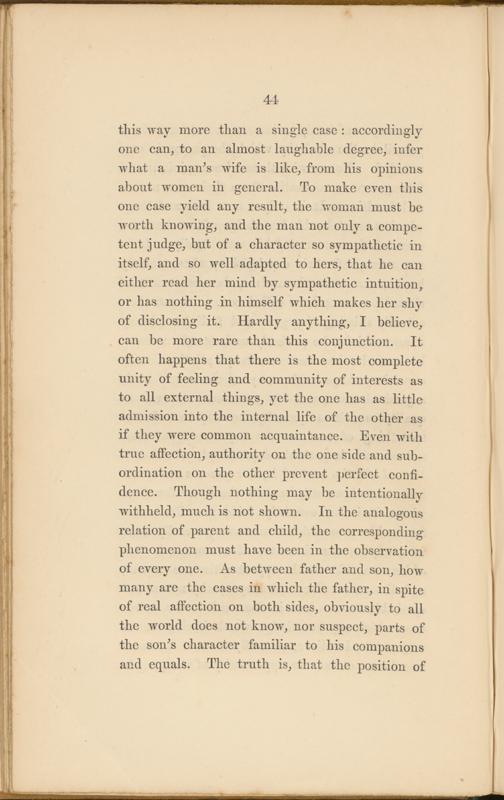 44

this way more than a single case: accordingly one can, to an almost laughable degree, infer what a man's wife is like, from his opinions about women in general. To make even this one case yield any result, the woman must be worth knowing, and the man not only a competent judge, but of a character so sympathetic in itself, and so well adapted to hers, that he can either read her mind by sympathetic intuition, or has nothing in himself which makes her shy of disclosing it. Hardly anything, I believe, can be more rare than this conjunction. It often happens that there is the most complete unity of feeling and community of interests as to all external things, yet the one has as little admission into the internal life of the other as if they were common acquaintance. Even with true affection, authority on the one side and subordination on the other prevent perfect confidence. Though nothing may be intentionally withheld, much is not shown. In the analogous relation of parent and child, the corresponding phenomenon must have been in the observation of every one. As between father and son, how many are the cases in which the father, in spite of real affection on both sides, obviously to all the world does not know, nor suspect, parts of the son's character familiar to his companions and equals. The truth is, that the position of